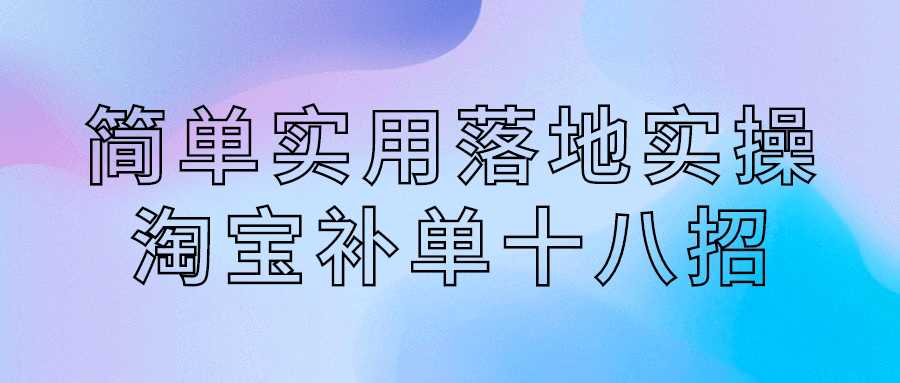 简单实用落地实操
淘宝补单十八招